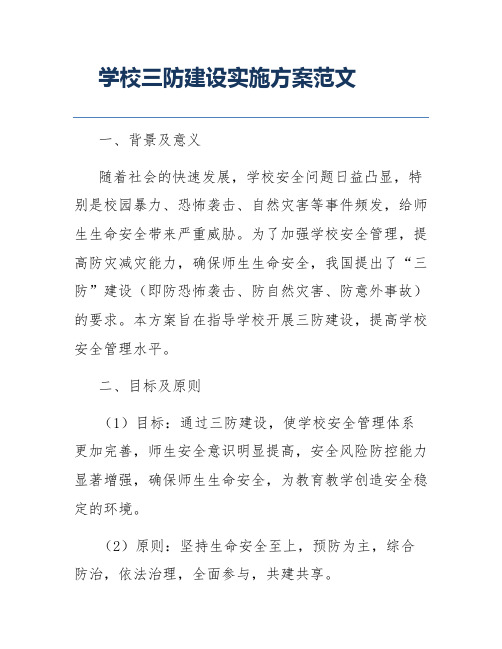 学校三防建设实施方案范文

一、背景及意义

随着社会的快速发展，学校安全问题日益凸显，特别是校园暴力、恐怖袭击、自然灾害等事件频发，给师生生命安全带来严重威胁。为了加强学校安全管理，提高防灾减灾能力，确保师生生命安全，我国提出了“三防”建设（即防恐怖袭击、防自然灾害、防意外事故）的要求。本方案旨在指导学校开展三防建设，提高学校安全管理水平。

二、目标及原则

（1）目标：通过三防建设，使学校安全管理体系更加完善，师生安全意识明显提高，安全风险防控能力显著增强，确保师生生命安全，为教育教学创造安全稳定的环境。

（2）原则：坚持生命安全至上，预防为主，综合防治，依法治理，全面参与，共建共享。